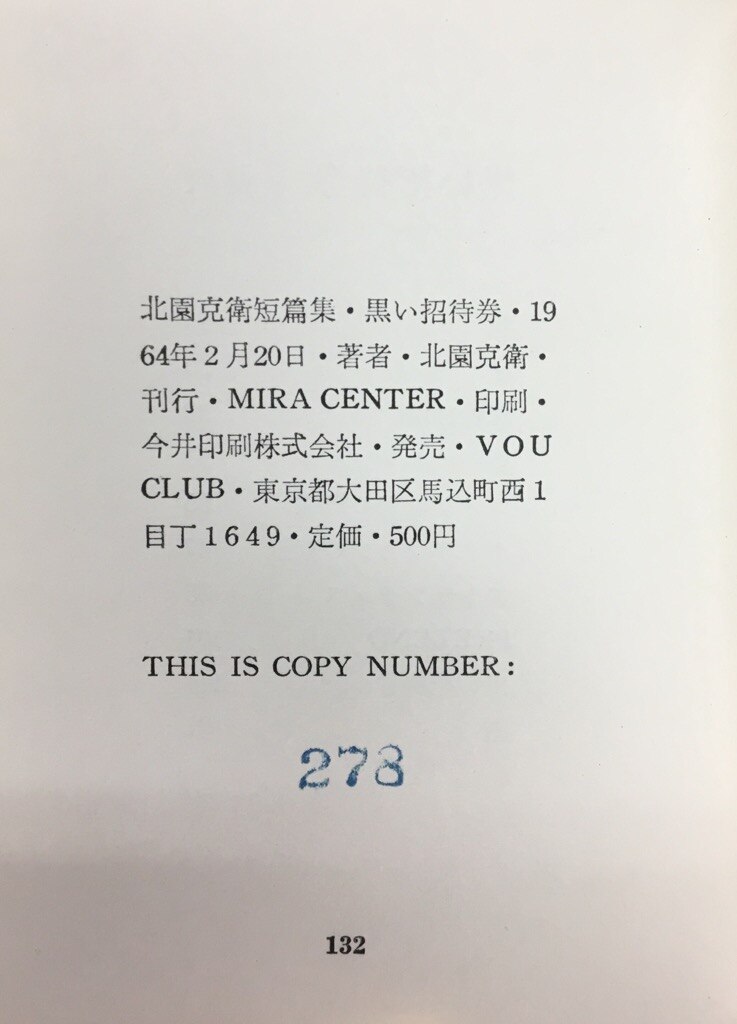 北園克衛短篇集・黒い招待券・1964年2月20日・著者・北園克衛・刊行・MIRA CENTER・印刷・今井印刷株式会社・発売・VOU CLUB・東京都大田区馬込町西1目丁1649・定価・500円

THIS IS COPY NUMBER:

278

132